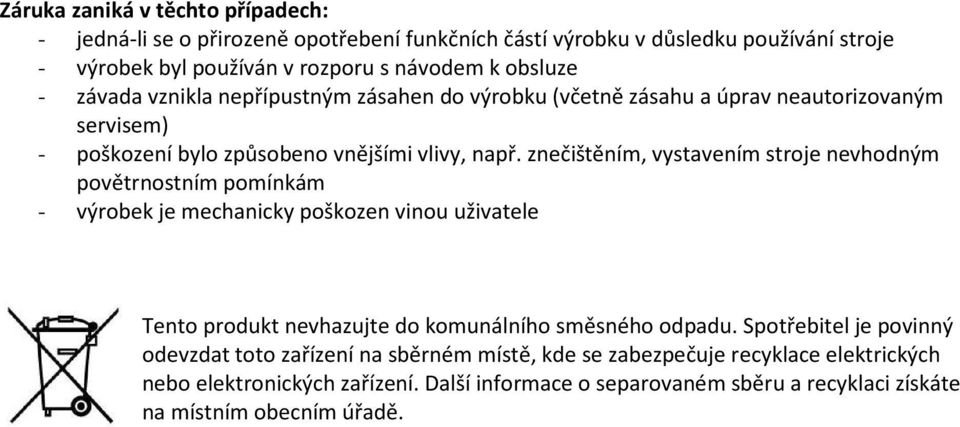 Záruka zaniká v těchto případech:
- jedná-li se o přirozeně opotřebení funkčních částí výrobku v důsledku používání stroje
- výrobek byl používán v rozporu s návodem k obsluze
- závada vznikla nepřípustným zásahen do výrobku (včetně zásahu a úprav neautorizovaným servisem)
- poškození bylo způsobeno vnějšími vlivy, např. znečištěním, vystavením stroje nevhodným povětrnostním pomínkám
- výrobek je mechanicky poškozen vinou uživatele

Tento produkt nevhazujte do komunálního směsného odpadu. Spotřebitel je povinný odevzdat toto zařízení na sběrném místě, kde se zabezpečuje recyklace elektrických nebo elektronických zařízení. Další informace o separovaném sběru a recyklaci získáte na místním obecním úřadě.